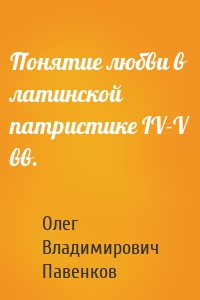 Понятие любви в латинской патристике IV-V вв.

Олег Владимирович Павенков